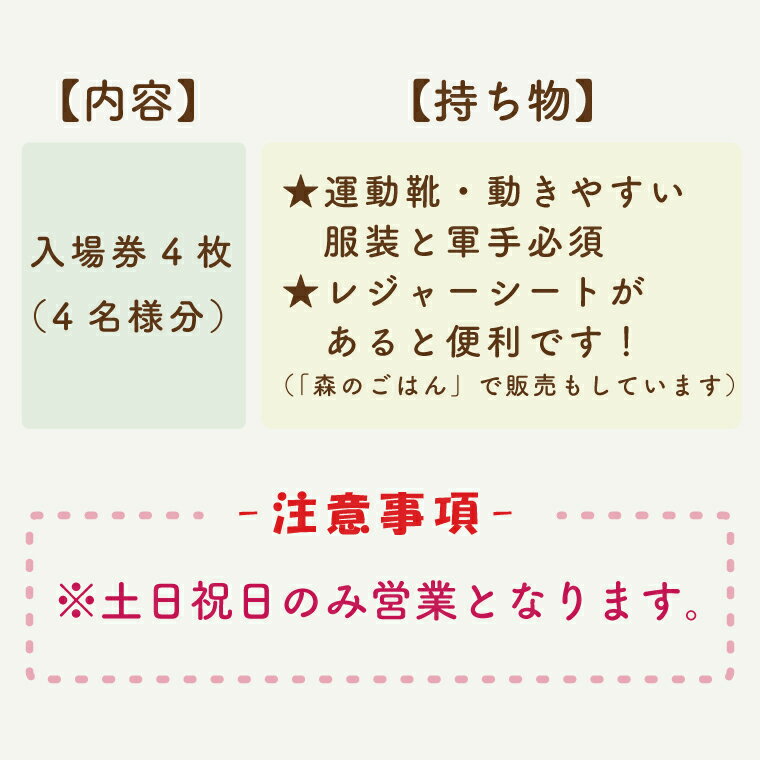 【内容】

入場券４枚
（４名様分）

【持ち物】

★運動靴・動きやすい服装と軍手必須
★レジャーシートがあると便利です！
（「森のごはん」で販売もしています）

-注意事項-

※土日祝日のみ営業となります。